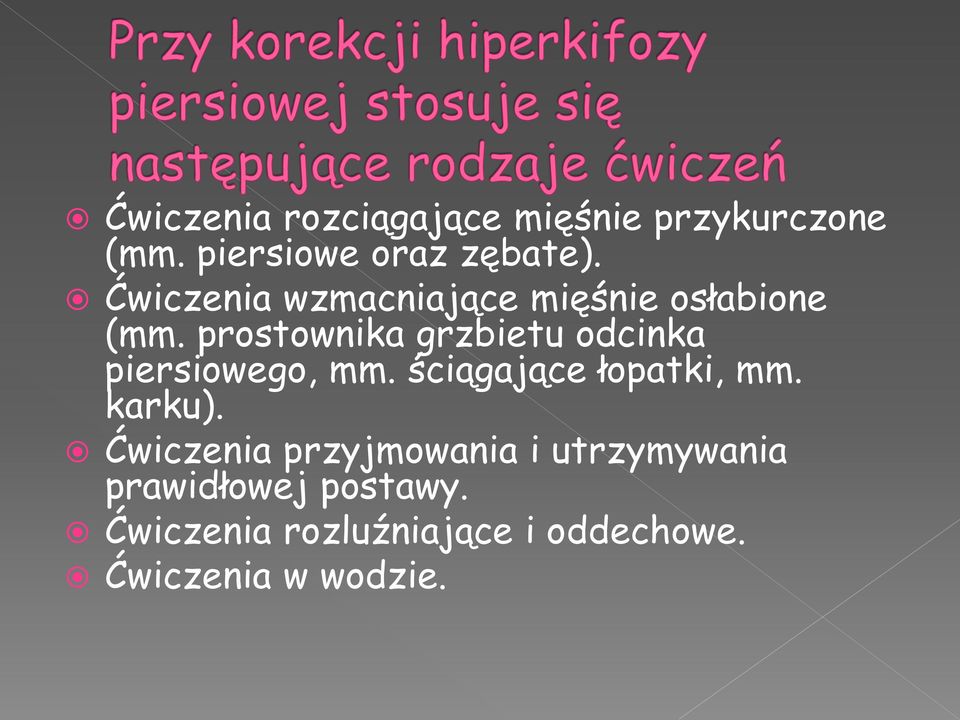 Przy korekcji hiperkifozy piersiowej stosuje się następujące rodzaje ćwiczeń

Ćwiczenia rozciągające mięśnie przykurczone (mm. piersiowe oraz zębate).

Ćwiczenia wzmacniające mięśnie osłabione (mm. prostownika grzbietu odcinka piersiowego, mm. ściągające łopatki, mm. karku).

Ćwiczenia przyjmowania i utrzymywania prawidłowej postawy.

Ćwiczenia rozluźniające i oddechowe.

Ćwiczenia w wodzie.